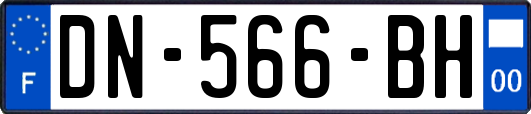 F
DN-566-BH
00